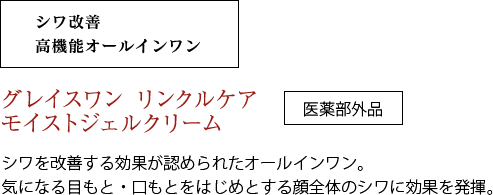 シワ改善
高機能オールインワン

グレイスワン リンクルケア
モイストジェルクリーム

医薬部外品

シワを改善する効果が認められたオールインワン。
気になる目もと・口もとをはじめとする顔全体のシワに効果を発揮。